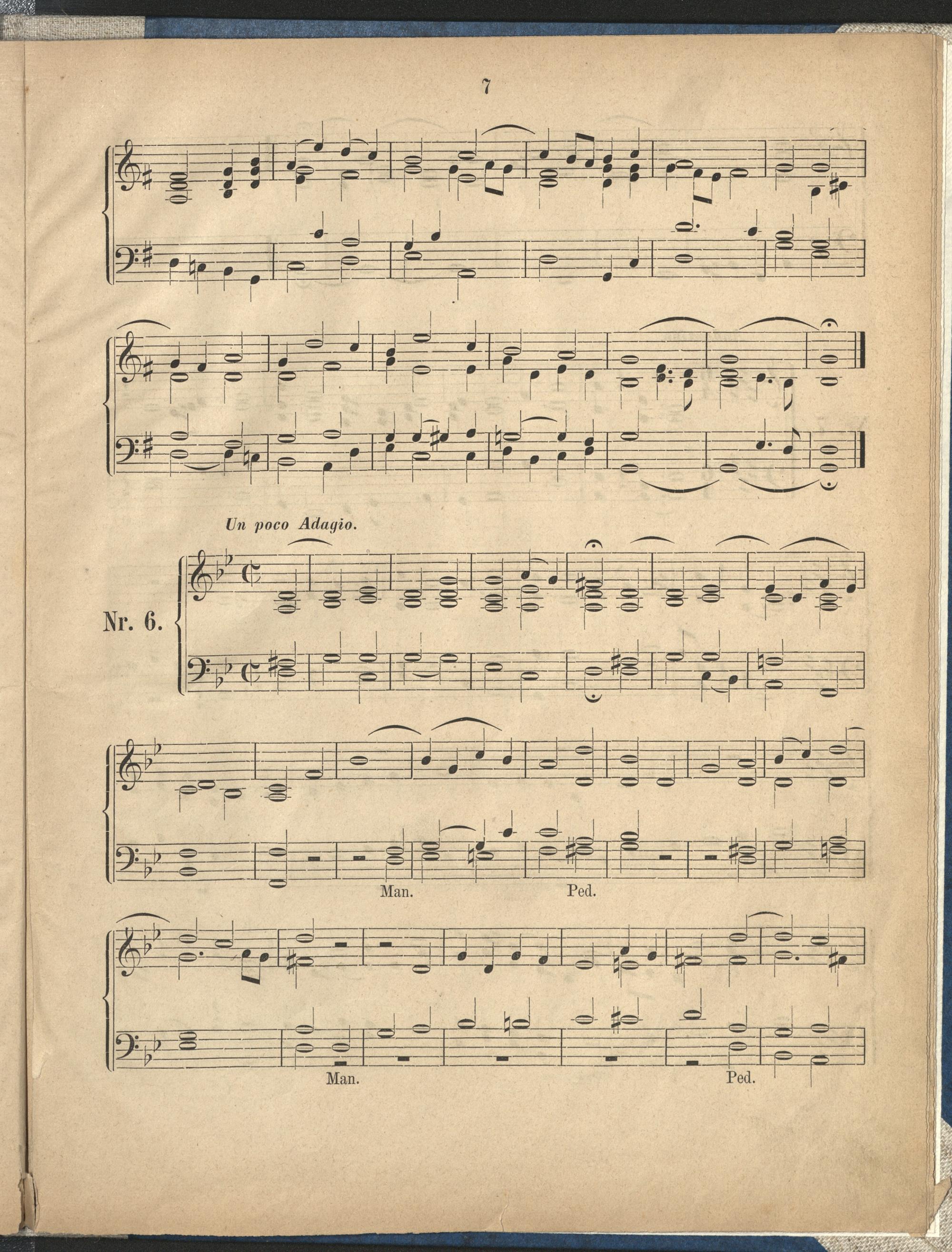 7

Un poco Adagio.

Nr. 6.

Man.

Ped.

Man.

Ped.